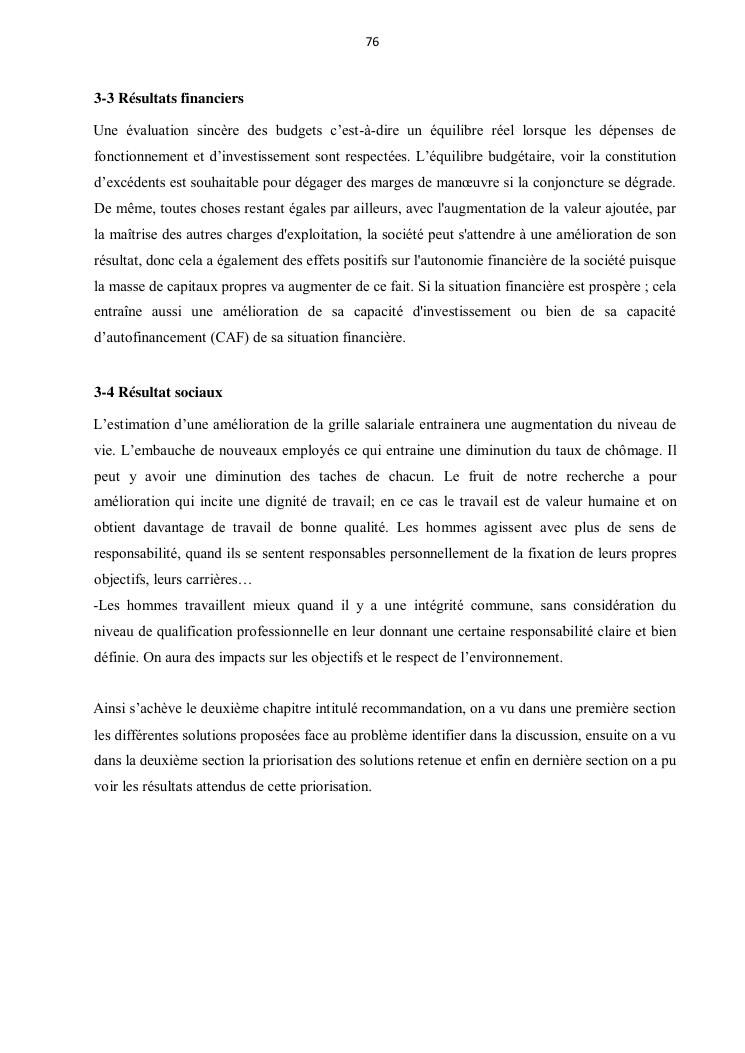 76

3-3 Résultats financiers

Une évaluation sincère des budgets c'est-à-dire un équilibre réel lorsque les dépenses de fonctionnement et d'investissement sont respectées. L'équilibre budgétaire, voir la constitution d'excédents est souhaitable pour dégager des marges de manœuvre si la conjoncture se dégrade. De même, toutes choses restant égales par ailleurs, avec l'augmentation de la valeur ajoutée, par la maîtrise des autres charges d'exploitation, la société peut s'attendre à une amélioration de son résultat, donc cela a également des effets positifs sur l'autonomie financière de la société puisque la masse de capitaux propres va augmenter de ce fait. Si la situation financière est prospère ; cela entraîne aussi une amélioration de sa capacité d'investissement ou bien de sa capacité d'autofinancement (CAF) de sa situation financière.

3-4 Résultat sociaux

L'estimation d'une amélioration de la grille salariale entrainera une augmentation du niveau de vie. L'embauche de nouveaux employés ce qui entraine une diminution du taux de chômage. Il peut y avoir une diminution des taches de chacun. Le fruit de notre recherche a pour amélioration qui incite une dignité de travail; en ce cas le travail est de valeur humaine et on obtient davantage de travail de bonne qualité. Les hommes agissent avec plus de sens de responsabilité, quand ils se sentent responsables personnellement de la fixation de leurs propres objectifs, leurs carrières…
-Les hommes travaillent mieux quand il y a une intégrité commune, sans considération du niveau de qualification professionnelle en leur donnant une certaine responsabilité claire et bien définie. On aura des impacts sur les objectifs et le respect de l'environnement.

Ainsi s'achève le deuxième chapitre intitulé recommandation, on a vu dans une première section les différentes solutions proposées face au problème identifier dans la discussion, ensuite on a vu dans la deuxième section la priorisation des solutions retenue et enfin en dernière section on a pu voir les résultats attendus de cette priorisation.